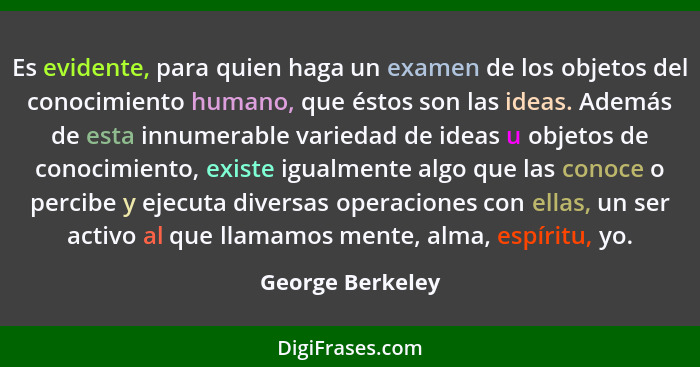 Es evidente, para quien haga un examen de los objetos del conocimiento humano, que éstos son las ideas. Además de esta innumerable variedad de ideas u objetos de conocimiento, existe igualmente algo que las conoce o percibe y ejecuta diversas operaciones con ellas, un ser activo al que llamamos mente, alma, espíritu, yo.

George Berkeley

DigiFrases.com